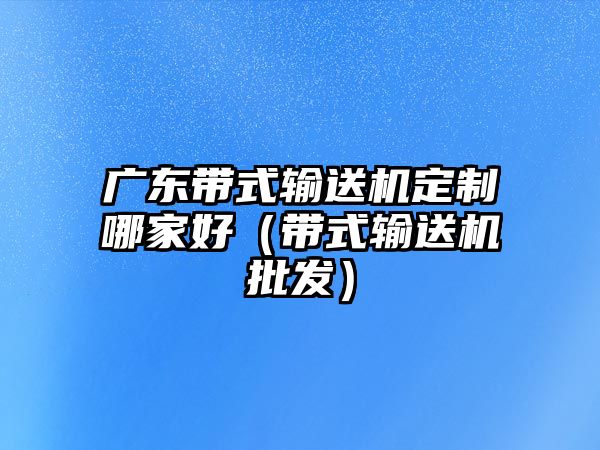 广东带式输送机定制哪家好（带式输送机批发）